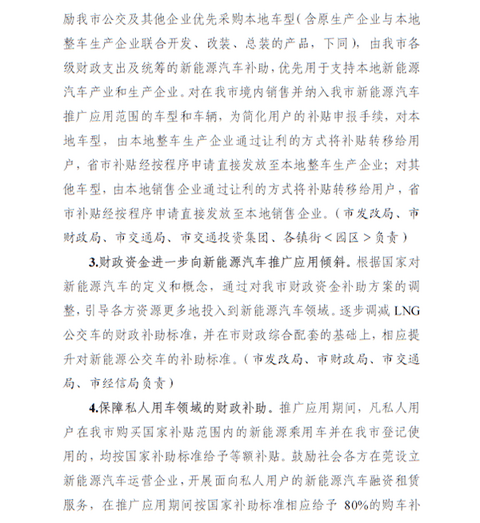 励我市公交及其他企业优先采购本地车型（含原生产企业与本地整车生产企业联合开发、改装、总装的产品，下同），由我市各级财政支出及统筹的新能源汽车补助，优先用于支持本地新能源汽车产业和生产企业。对在我市境内销售并纳入我市新能源汽车推广应用范围的车型和车辆，为简化用户的补贴申报手续，对本地车型，由本地整车生产企业通过让利的方式将补贴转移给用户，省市补贴经按程序申请直接发放至本地整车生产企业；对其他车型，由本地销售企业通过让利的方式将补贴转移给用户，省市补贴经按程序申请直接发放至本地销售企业。（市发改局、市财政局、市交通局、市交通投资集团、各镇街＜园区＞负责）

3.财政资金进一步向新能源汽车推广应用倾斜。根据国家对新能源汽车的定义和概念，通过对我市财政资金补助方案的调整，引导各方资源更多地投入到新能源汽车领域。逐步调减 LNG 公交车的财政补助标准，并在市财政综合配套的基础上，相应提升对新能源公交车的补助标准。（市发改局、市财政局、市交通局、市经信局负责）

4.保障私人用车领域的财政补助。推广应用期间，凡私人用户在我市购买国家补贴范围内的新能源乘用车并在我市登记使用的，均按国家补助标准给予等额补贴。鼓励社会各方在莞设立新能源汽车运营企业，开展面向私人用户的新能源汽车融资租赁服务，在推广应用期间按国家补助标准相应给予 80%的购车补